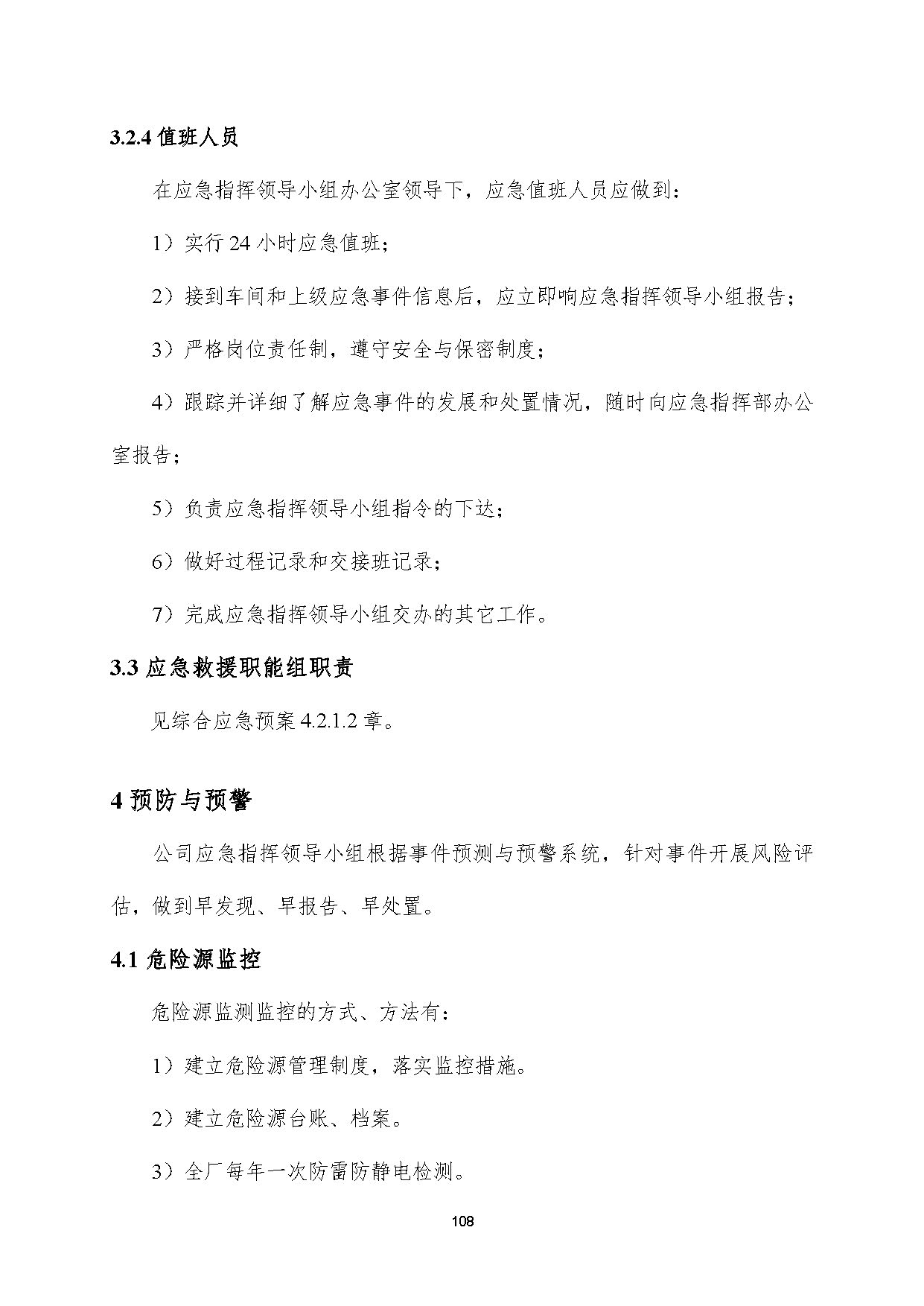 3.2.4 值班人员

在应急指挥领导小组办公室领导下，应急值班人员应做到：

1）实行 24 小时应急值班；

2）接到车间和上级应急事件信息后，应立即响应急指挥领导小组报告；

3）严格岗位责任制，遵守安全与保密制度；

4）跟踪并详细了解应急事件的发展和处置情况，随时向应急指挥部办公室报告；

5）负责应急指挥领导小组指令的下达；

6）做好过程记录和交接班记录；

7）完成应急指挥领导小组交办的其它工作。

3.3 应急救援职能组职责

见综合应急预案 4.2.1.2 章。

4 预防与预警

公司应急指挥领导小组根据事件预测与预警系统，针对事件开展风险评估，做到早发现、早报告、早处置。

4.1 危险源监控

危险源监测监控的方式、方法有：

1）建立危险源管理制度，落实监控措施。

2）建立危险源台账、档案。

3）全厂每年一次防雷防静电检测。

108